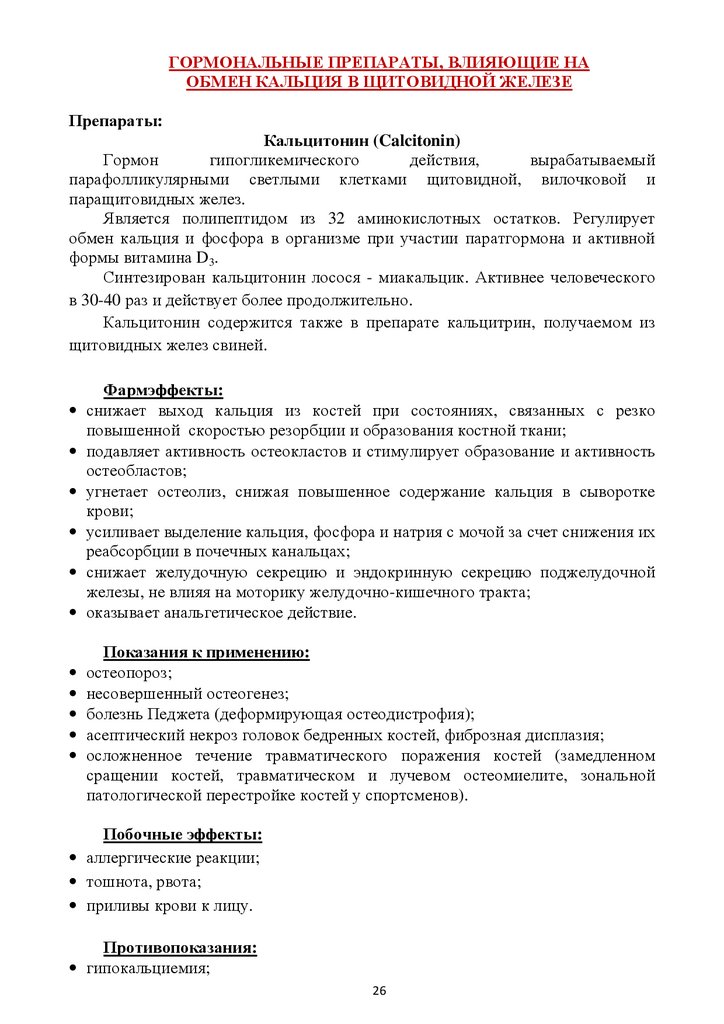 ГОРМОНАЛЬНЫЕ ПРЕПАРАТЫ, ВЛИЯЮЩИЕ НА ОБМЕН КАЛЬЦИЯ В ЩИТОВИДНОЙ ЖЕЛЕЗЕ

Препараты:

Кальцитонин (Calcitonin)

Гормон гипогликемического действия, вырабатываемый парафолликулярными светлыми клетками щитовидной, вилочковой и паращитовидных желез.

Является полипептидом из 32 аминокислотных остатков. Регулирует обмен кальция и фосфора в организме при участии паратгормона и активной формы витамина $D_3$.

Синтезирован кальцитонин лосося - миакальцик. Активнее человеческого в 30-40 раз и действует более продолжительно.

Кальцитонин содержится также в препарате кальцитрин, получаемом из щитовидных желез свиней.

Фармэффекты:
• снижает выход кальция из костей при состояниях, связанных с резко повышенной скоростью резорбции и образования костной ткани;
• подавляет активность остеокластов и стимулирует образование и активность остеобластов;
• угнетает остеолиз, снижая повышенное содержание кальция в сыворотке крови;
• усиливает выделение кальция, фосфора и натрия с мочой за счет снижения их реабсорбции в почечных канальцах;
• снижает желудочную секрецию и эндокринную секрецию поджелудочной железы, не влияя на моторику желудочно-кишечного тракта;
• оказывает анальгетическое действие.

Показания к применению:
• остеопороз;
• несовершенный остеогенез;
• болезнь Педжета (деформирующая остеодистрофия);
• асептический некроз головок бедренных костей, фиброзная дисплазия;
• осложненное течение травматического поражения костей (замедленном сращении костей, травматическом и лучевом остеомиелите, зональной патологической перестройке костей у спортсменов).

Побочные эффекты:
• аллергические реакции;
• тошнота, рвота;
• приливы крови к лицу.

Противопоказания:
• гипокальциемия;

26